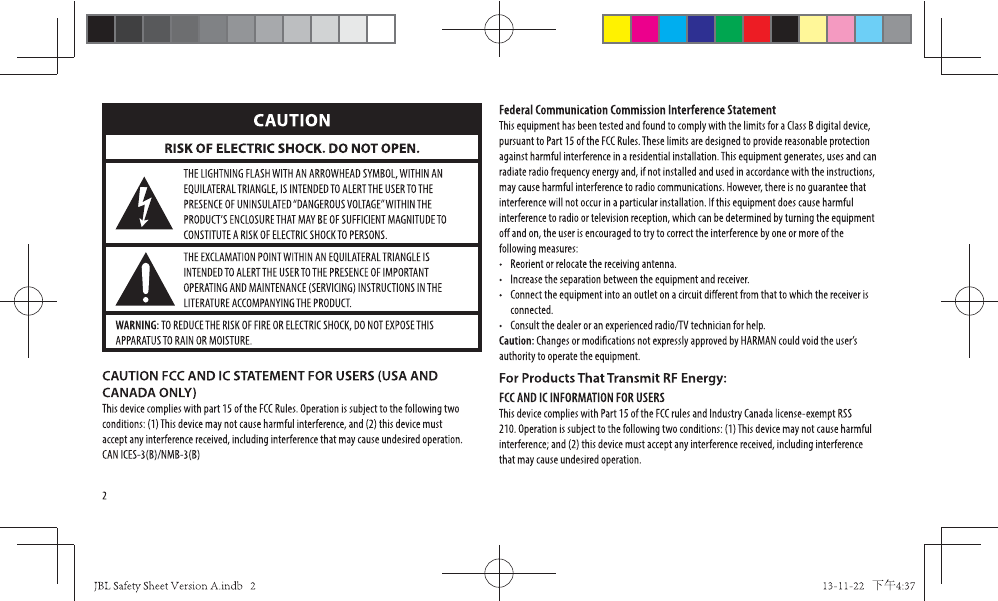 CAUTION

RISK OF ELECTRIC SHOCK. DO NOT OPEN.

THE LIGHTNING FLASH WITH AN ARROWHEAD SYMBOL, WITHIN AN EQUILATERAL TRIANGLE, IS INTENDED TO ALERT THE USER TO THE PRESENCE OF UNINSULATED "DANGEROUS VOLTAGE" WITHIN THE PRODUCT'S ENCLOSURE THAT MAY BE OF SUFFICIENT MAGNITUDE TO CONSTITUTE A RISK OF ELECTRIC SHOCK TO PERSONS.

THE EXCLAMATION POINT WITHIN AN EQUILATERAL TRIANGLE IS INTENDED TO ALERT THE USER TO THE PRESENCE OF IMPORTANT OPERATING AND MAINTENANCE (SERVICING) INSTRUCTIONS IN THE LITERATURE ACCOMPANYING THE PRODUCT.

WARNING: TO REDUCE THE RISK OF FIRE OR ELECTRIC SHOCK, DO NOT EXPOSE THIS APPARATUS TO RAIN OR MOISTURE.

CAUTION FCC AND IC STATEMENT FOR USERS (USA AND CANADA ONLY)

This device complies with part 15 of the FCC Rules. Operation is subject to the following two conditions: (1) This device may not cause harmful interference, and (2) this device must accept any interference received, including interference that may cause undesired operation. CAN ICES-3(B)/NMB-3(B)

2

Federal Communication Commission Interference Statement

This equipment has been tested and found to comply with the limits for a Class B digital device, pursuant to Part 15 of the FCC Rules. These limits are designed to provide reasonable protection against harmful interference in a residential installation. This equipment generates, uses and can radiate radio frequency energy and, if not installed and used in accordance with the instructions, may cause harmful interference to radio communications. However, there is no guarantee that interference will not occur in a particular installation. If this equipment does cause harmful interference to radio or television reception, which can be determined by turning the equipment off and on, the user is encouraged to try to correct the interference by one or more of the following measures:

• Reorient or relocate the receiving antenna.
• Increase the separation between the equipment and receiver.
• Connect the equipment into an outlet on a circuit different from that to which the receiver is connected.
• Consult the dealer or an experienced radio/TV technician for help.

Caution: Changes or modifications not expressly approved by HARMAN could void the user's authority to operate the equipment.

For Products That Transmit RF Energy:

FCC AND IC INFORMATION FOR USERS

This device complies with Part 15 of the FCC rules and Industry Canada license-exempt RSS 210. Operation is subject to the following two conditions: (1) This device may not cause harmful interference; and (2) this device must accept any interference received, including interference that may cause undesired operation.

JBL Safety Sheet Version A.indb 2

13-11-22 下午4:37